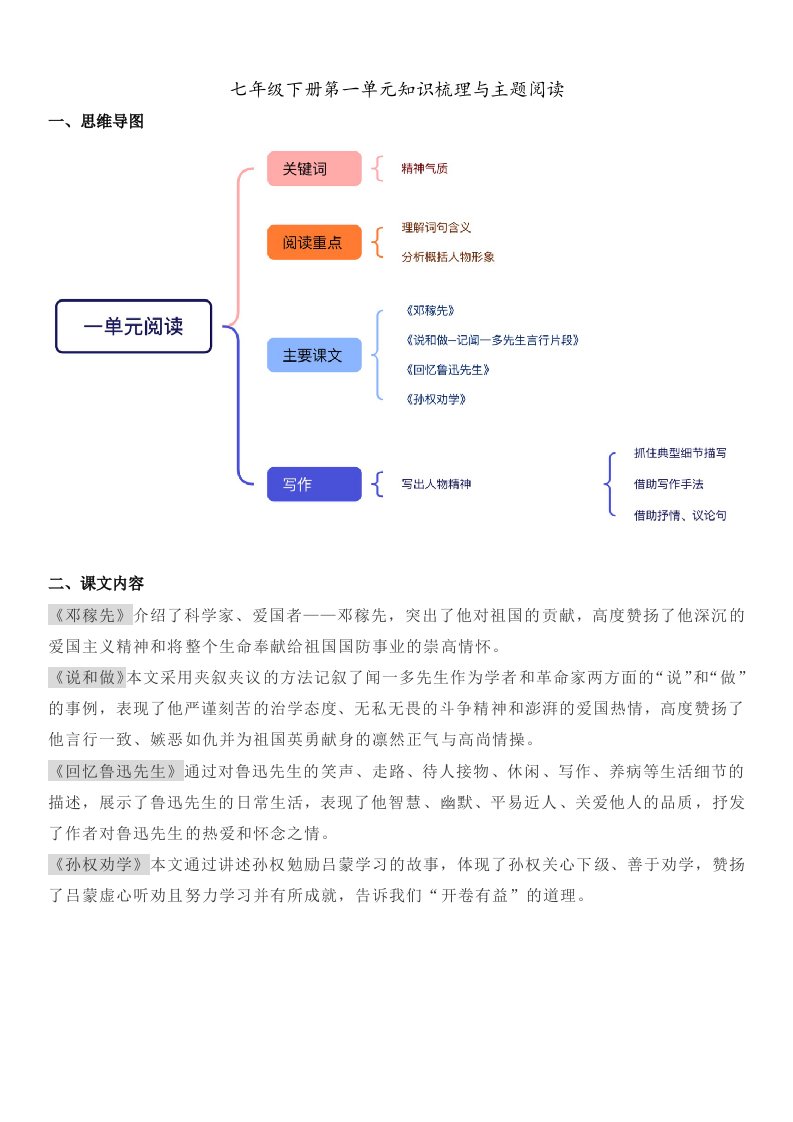 七年级下册第一单元知识梳理与主题阅读

一、思维导图

一单元阅读

关键词

精神气质

阅读重点

理解词句含义

分析概括人物形象

主要课文

《邓稼先》

《说和做—记闻一多先生言行片段》

《回忆鲁迅先生》

《孙权劝学》

写作

写出人物精神

抓住典型细节描写

借助写作手法

借助抒情、议论句

二、课文内容

《邓稼先》介绍了科学家、爱国者——邓稼先，突出了他对祖国的贡献，高度赞扬了他深沉的爱国主义精神和将整个生命奉献给祖国国防事业的崇高情怀。

《说和做》本文采用夹叙夹议的方法记叙了闻一多先生作为学者和革命家两方面的“说”和“做”的事例，表现了他严谨刻苦的治学态度、无私无畏的斗争精神和澎湃的爱国热情，高度赞扬了他言行一致、嫉恶如仇并为祖国英勇献身的凛然正气与高尚情操。

《回忆鲁迅先生》通过对鲁迅先生的笑声、走路、待人接物、休闲、写作、养病等生活细节的描述，展示了鲁迅先生的日常生活，表现了他智慧、幽默、平易近人、关爱他人的品质，抒发了作者对鲁迅先生的热爱和怀念之情。

《孙权劝学》本文通过讲述孙权勉励吕蒙学习的故事，体现了孙权关心下级、善于劝学，赞扬了吕蒙虚心听劝且努力学习并有所成就，告诉我们“开卷有益”的道理。